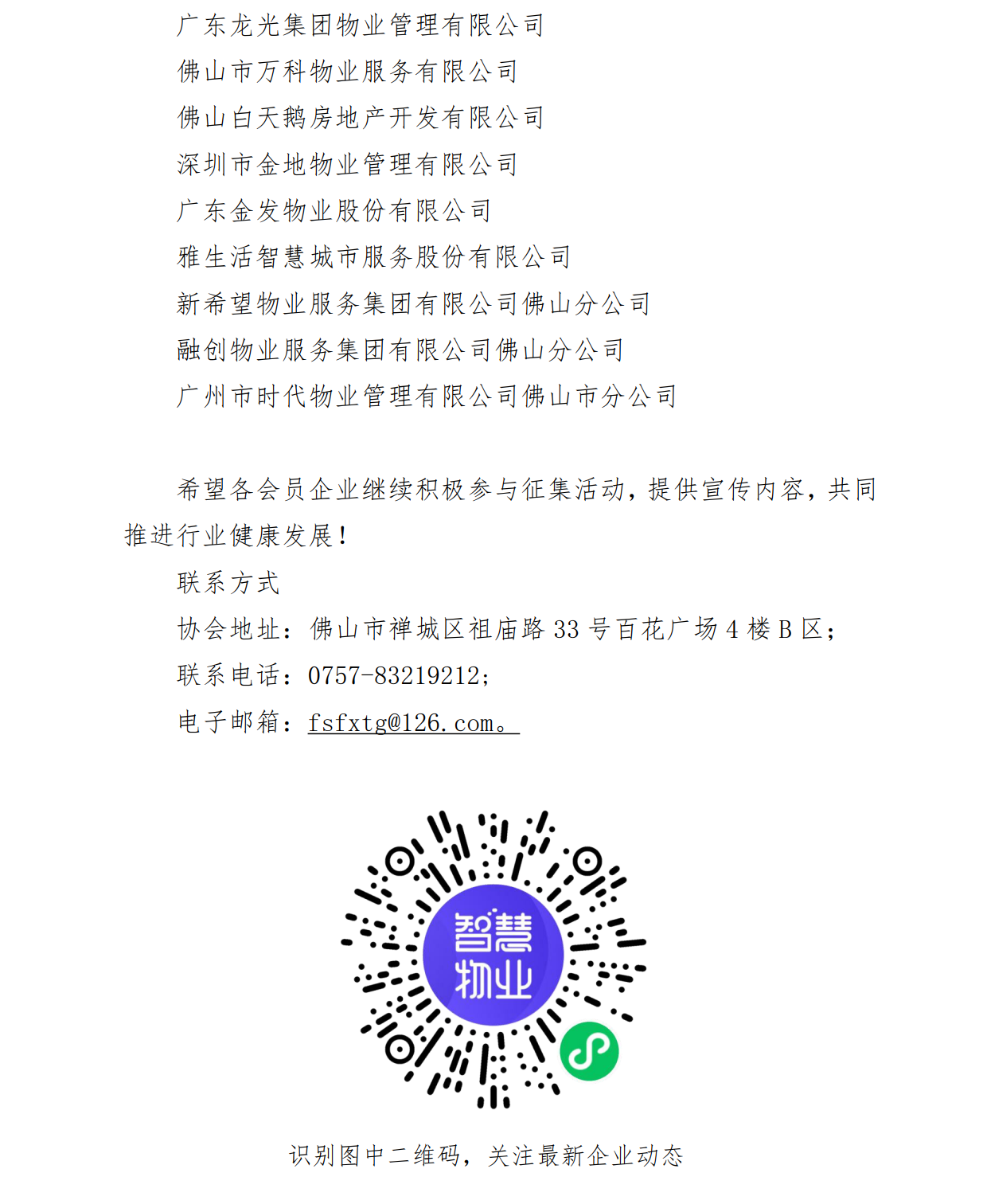 广东龙光集团物业管理有限公司
佛山市万科物业服务有限公司
佛山白天鹅房地产开发有限公司
深圳市金地物业管理有限公司
广东金发物业股份有限公司
雅生活智慧城市服务股份有限公司
新希望物业服务集团有限公司佛山分公司
融创物业服务集团有限公司佛山分公司
广州市时代物业管理有限公司佛山市分公司

希望各会员企业继续积极参与征集活动，提供宣传内容，共同推进行业健康发展！

联系方式
协会地址：佛山市禅城区祖庙路 33 号百花广场 4 楼 B 区；
联系电话：0757-83219212；
电子邮箱：fsfxtg@126.com。

智慧物业

识别图中二维码，关注最新企业动态